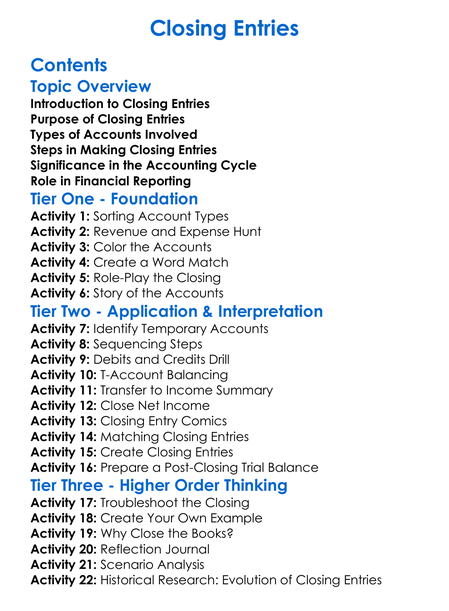 Closing Entries

Contents

Topic Overview

Introduction to Closing Entries
Purpose of Closing Entries
Types of Accounts Involved
Steps in Making Closing Entries
Significance in the Accounting Cycle
Role in Financial Reporting

Tier One - Foundation

Activity 1: Sorting Account Types
Activity 2: Revenue and Expense Hunt
Activity 3: Color the Accounts
Activity 4: Create a Word Match
Activity 5: Role-Play the Closing
Activity 6: Story of the Accounts

Tier Two - Application & Interpretation

Activity 7: Identify Temporary Accounts
Activity 8: Sequencing Steps
Activity 9: Debits and Credits Drill
Activity 10: T-Account Balancing
Activity 11: Transfer to Income Summary
Activity 12: Close Net Income
Activity 13: Closing Entry Comics
Activity 14: Matching Closing Entries
Activity 15: Create Closing Entries
Activity 16: Prepare a Post-Closing Trial Balance

Tier Three - Higher Order Thinking

Activity 17: Troubleshoot the Closing
Activity 18: Create Your Own Example
Activity 19: Why Close the Books?
Activity 20: Reflection Journal
Activity 21: Scenario Analysis
Activity 22: Historical Research: Evolution of Closing Entries